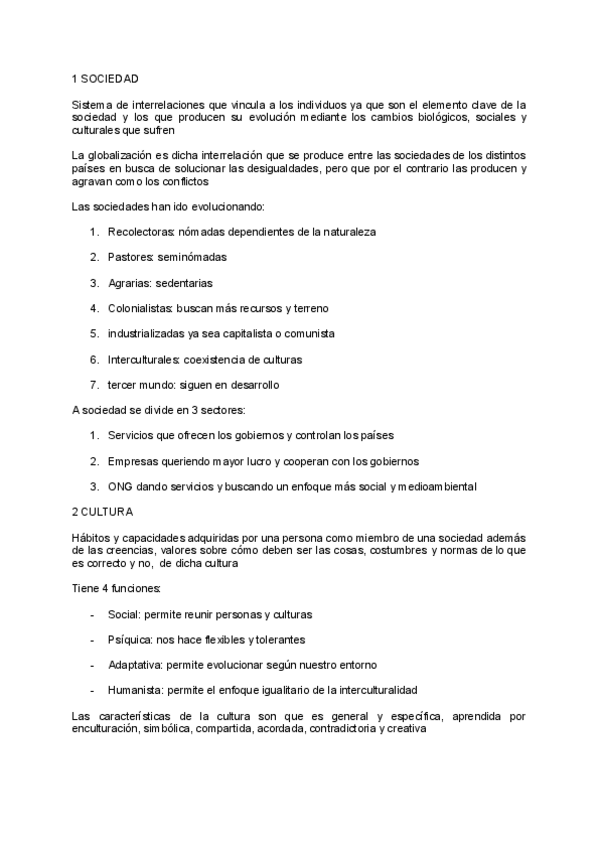 1 SOCIEDAD

Sistema de interrelaciones que vincula a los individuos ya que son el elemento clave de la sociedad y los que producen su evolución mediante los cambios biológicos, sociales y culturales que sufren

La globalización es dicha interrelación que se produce entre las sociedades de los distintos países en busca de solucionar las desigualdades, pero que por el contrario las producen y agravan como los conflictos

Las sociedades han ido evolucionando:

1. Recolectoras: nómadas dependientes de la naturaleza
2. Pastores: seminómadas
3. Agrarias: sedentarias
4. Colonialistas: buscan más recursos y terreno
5. industrializadas ya sea capitalista o comunista
6. Interculturales: coexistencia de culturas
7. tercer mundo: siguen en desarrollo

A sociedad se divide en 3 sectores:

1. Servicios que ofrecen los gobiernos y controlan los países
2. Empresas queriendo mayor lucro y cooperan con los gobiernos
3. ONG dando servicios y buscando un enfoque más social y medioambiental

2 CULTURA

Hábitos y capacidades adquiridas por una persona como miembro de una sociedad además de las creencias, valores sobre cómo deben ser las cosas, costumbres y normas de lo que es correcto y no, de dicha cultura

Tiene 4 funciones:

- Social: permite reunir personas y culturas
- Psíquica: nos hace flexibles y tolerantes
- Adaptativa: permite evolucionar según nuestro entorno
- Humanista: permite el enfoque igualitario de la interculturalidad

Las características de la cultura son que es general y específica, aprendida por enculturación, simbólica, compartida, acordada, contradictoria y creativa